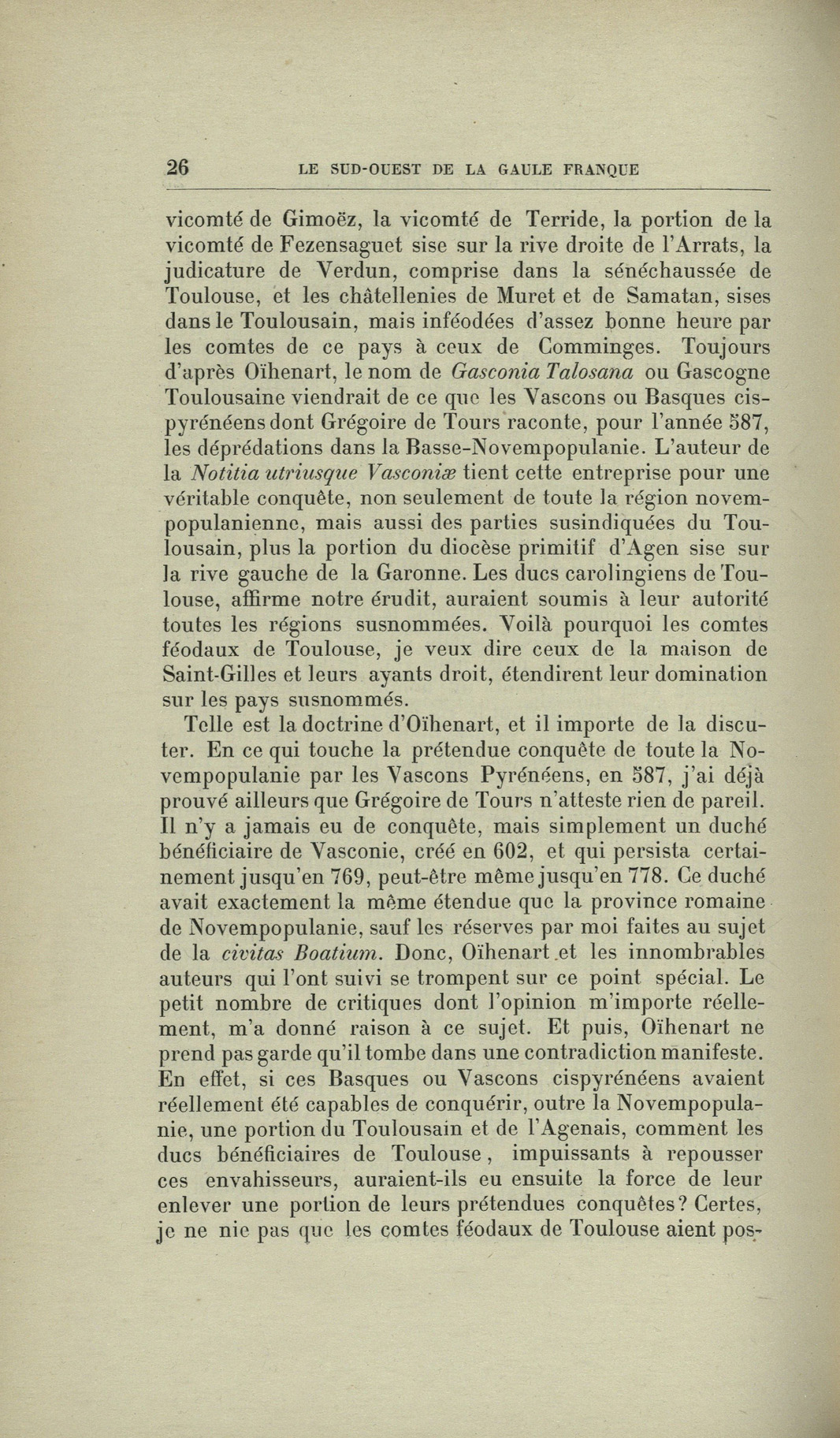 26 LE SUD-OUEST DE LA GAULE FRANQUE

vicomté de Gimoëz, la vicomté de Terride, la portion de la vicomté de Fezensaguet sise sur la rive droite de l'Arrats, la judicature de Verdun, comprise dans la sénéchaussée de Toulouse, et les châtellenies de Muret et de Samatan, sises dans le Toulousain, mais inféodées d'assez bonne heure par les comtes de ce pays à ceux de Comminges. Toujours d'après Oïhenart, le nom de Gasconia Talosana ou Gascogne Toulousaine viendrait de ce que les Vascons ou Basques cispyrénéens dont Grégoire de Tours raconte, pour l'année 587, les déprédations dans la Basse-Novempopulanie. L'auteur de la Notitia utriusque Vasconiæ tient cette entreprise pour une véritable conquête, non seulement de toute la région novempopulanienne, mais aussi des parties susindiquées du Toulousain, plus la portion du diocèse primitif d'Agen sise sur la rive gauche de la Garonne. Les ducs carolingiens de Toulouse, affirme notre érudit, auraient soumis à leur autorité toutes les régions susnommées. Voilà pourquoi les comtes féodaux de Toulouse, je veux dire ceux de la maison de Saint-Gilles et leurs ayants droit, étendirent leur domination sur les pays susnommés.

Telle est la doctrine d'Oïhenart, et il importe de la discuter. En ce qui touche la prétendue conquête de toute la Novempopulanie par les Vascons Pyrénéens, en 587, j'ai déjà prouvé ailleurs que Grégoire de Tours n'atteste rien de pareil. Il n'y a jamais eu de conquête, mais simplement un duché bénéficiaire de Vasconie, créé en 602, et qui persista certainement jusqu'en 769, peut-être même jusqu'en 778. Ce duché avait exactement la même étendue que la province romaine de Novempopulanie, sauf les réserves par moi faites au sujet de la civitas Boatium. Donc, Oïhenart et les innombrables auteurs qui l'ont suivi se trompent sur ce point spécial. Le petit nombre de critiques dont l'opinion m'importe réellement, m'a donné raison à ce sujet. Et puis, Oïhenart ne prend pas garde qu'il tombe dans une contradiction manifeste. En effet, si ces Basques ou Vascons cispyrénéens avaient réellement été capables de conquérir, outre la Novempopulanie, une portion du Toulousain et de l'Agenais, comment les ducs bénéficiaires de Toulouse, impuissants à repousser ces envahisseurs, auraient-ils eu ensuite la force de leur enlever une portion de leurs prétendues conquêtes? Certes, je ne nie pas que les comtes féodaux de Toulouse aient pos-